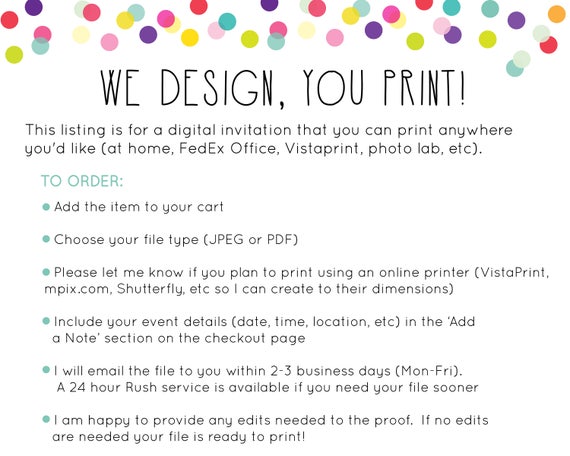 WE DESIGN, YOU PRINT!

This listing is for a digital invitation that you can print anywhere you'd like (at home, FedEx Office, Vistaprint, photo lab, etc).

TO ORDER:

• Add the item to your cart

• Choose your file type (JPEG or PDF)

• Please let me know if you plan to print using an online printer (VistaPrint, mpix.com, Shutterfly, etc so I can create to their dimensions)

• Include your event details (date, time, location, etc) in the 'Add a Note' section on the checkout page

• I will email the file to you within 2-3 business days (Mon-Fri). A 24 hour Rush service is available if you need your file sooner

• I am happy to provide any edits needed to the proof. If no edits are needed your file is ready to print!